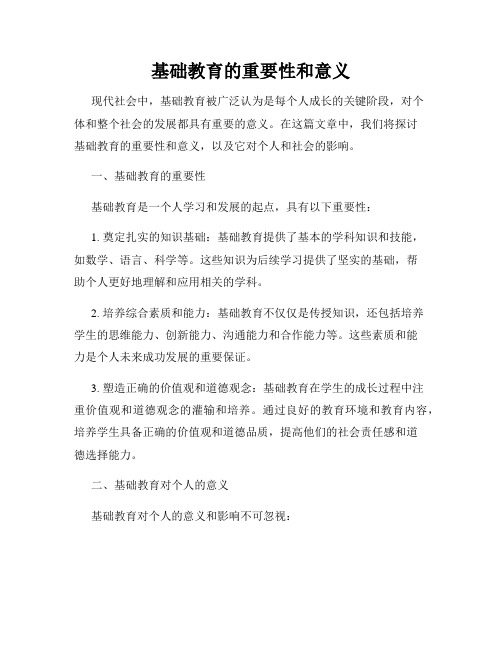 基础教育的重要性和意义

现代社会中，基础教育被广泛认为是每个人成长的关键阶段，对个体和整个社会的发展都具有重要的意义。在这篇文章中，我们将探讨基础教育的重要性和意义，以及它对个人和社会的影响。

一、基础教育的重要性

基础教育是一个人学习和发展的起点，具有以下重要性：

1. 奠定扎实的知识基础：基础教育提供了基本的学科知识和技能，如数学、语言、科学等。这些知识为后续学习提供了坚实的基础，帮助个人更好地理解和应用相关的学科。

2. 培养综合素质和能力：基础教育不仅仅是传授知识，还包括培养学生的思维能力、创新能力、沟通能力和合作能力等。这些素质和能力是个人未来成功发展的重要保证。

3. 塑造正确的价值观和道德观念：基础教育在学生的成长过程中注重价值观和道德观念的灌输和培养。通过良好的教育环境和教育内容，培养学生具备正确的价值观和道德品质，提高他们的社会责任感和道德选择能力。

二、基础教育对个人的意义

基础教育对个人的意义和影响不可忽视：